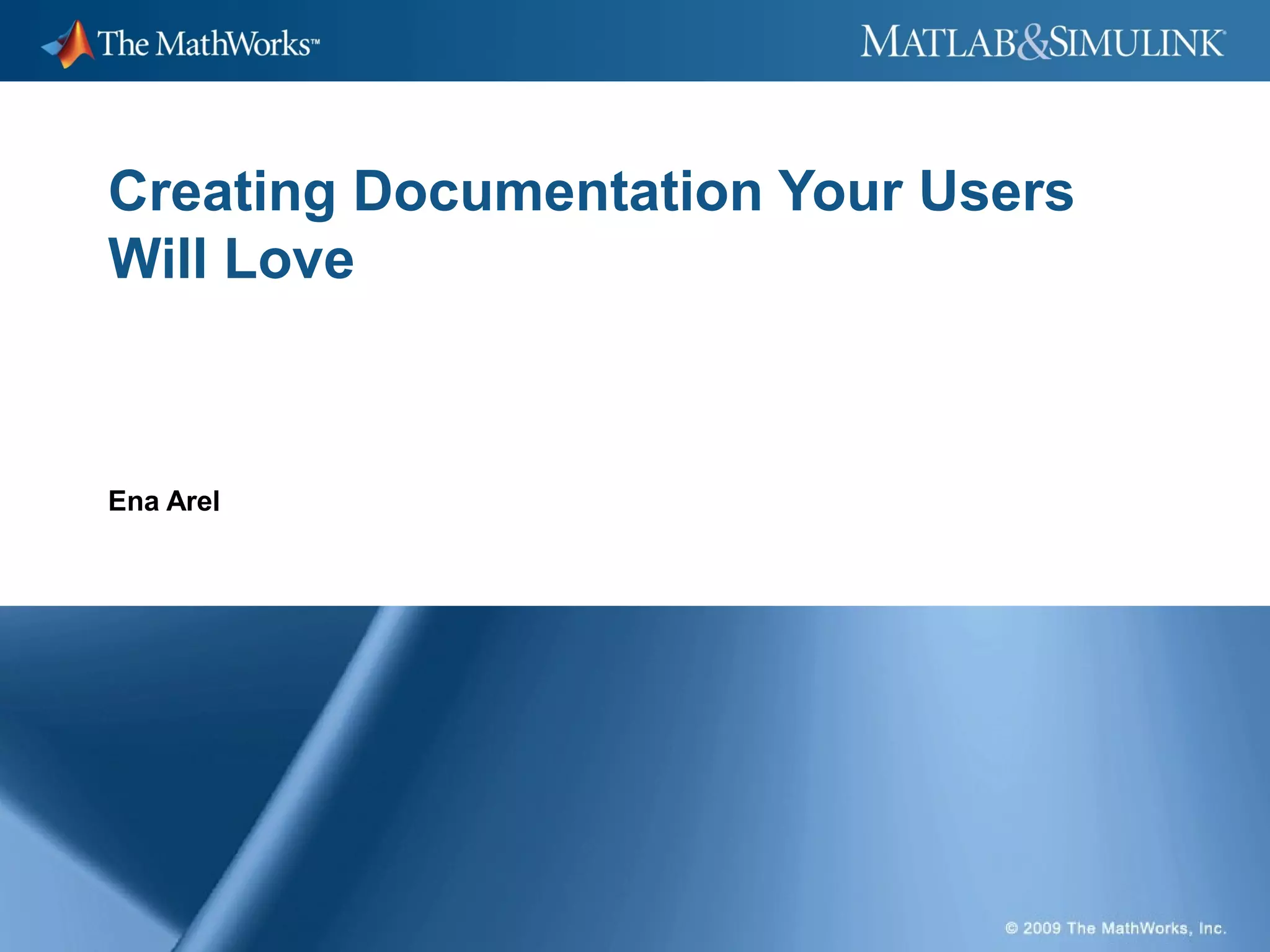 The MathWorks™

MATLAB®&SIMULINK®

Creating Documentation Your Users Will Love

Ena Arel

© 2009 The MathWorks, Inc.